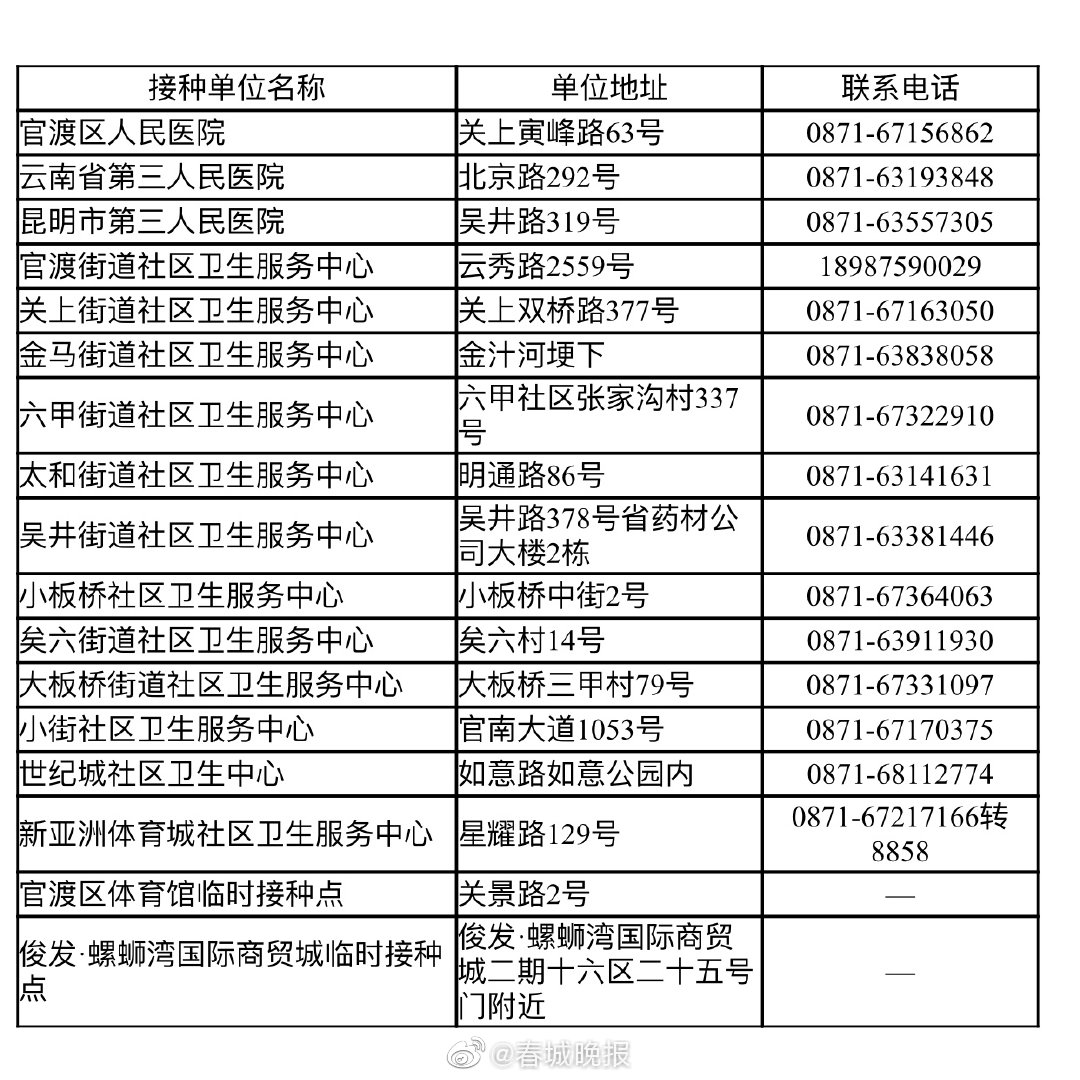 | 接种单位名称 | 单位地址 | 联系电话 |
|---|---|---|
| 官渡区人民医院 | 关上寅峰路63号 | 0871-67156862 |
| 云南省第三人民医院 | 北京路292号 | 0871-63193848 |
| 昆明市第三人民医院 | 吴井路319号 | 0871-63557305 |
| 官渡街道社区卫生服务中心 | 云秀路2559号 | 18987590029 |
| 关上街道社区卫生服务中心 | 关上双桥路377号 | 0871-67163050 |
| 金马街道社区卫生服务中心 | 金汁河埂下 | 0871-63838058 |
| 六甲街道社区卫生服务中心 | 六甲社区张家沟村337号 | 0871-67322910 |
| 太和街道社区卫生服务中心 | 明通路86号 | 0871-63141631 |
| 吴井街道社区卫生服务中心 | 吴井路378号省药材公司大楼2栋 | 0871-63381446 |
| 小板桥社区卫生服务中心 | 小板桥中街2号 | 0871-67364063 |
| 矣六街道社区卫生服务中心 | 矣六村14号 | 0871-63911930 |
| 大板桥街道社区卫生服务中心 | 大板桥三甲村79号 | 0871-67331097 |
| 小街社区卫生服务中心 | 官南大道1053号 | 0871-67170375 |
| 世纪城社区卫生中心 | 如意路如意公园内 | 0871-68112774 |
| 新亚洲体育城社区卫生服务中心 | 星耀路129号 | 0871-67217166转8858 |
| 官渡区体育馆临时接种点 | 关景路2号 | — |
| 俊发·螺蛳湾国际商贸城临时接种点 | 俊发·螺蛳湾国际商贸城二期十六区二十五号门附近 | — |

@春城晚报